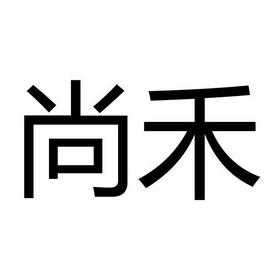 尚禾